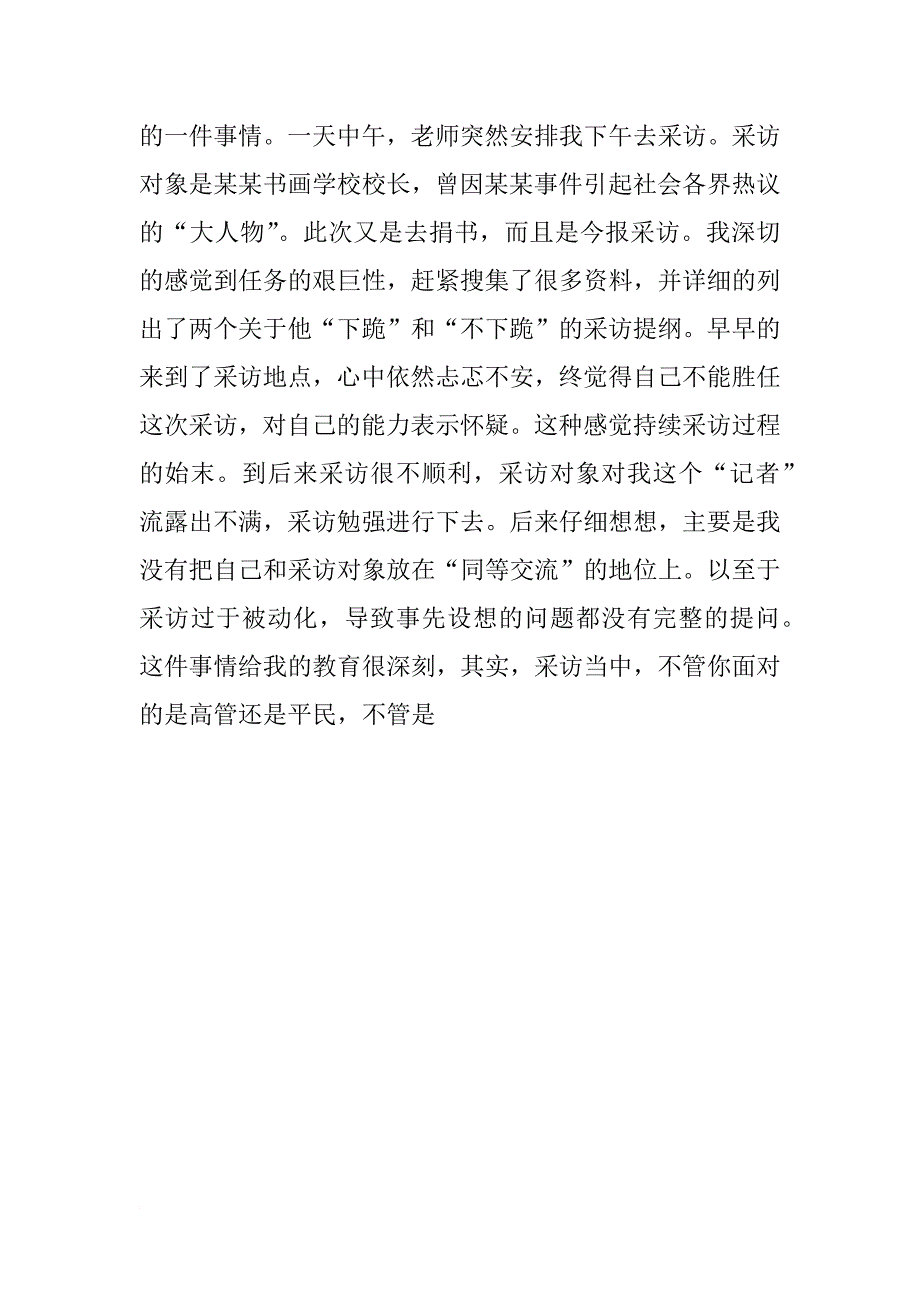 的一件事情。一天中午，老师突然安排我下午去采访。采访对象是某某书画学校校长，曾因某某事件引起社会各界热议的“大人物”。此次又是去捐书，而且是今报采访。我深切的感觉到任务的艰巨性，赶紧搜集了很多资料，并详细的列出了两个关于他“下跪”和“不下跪”的采访提纲。早早的来到了采访地点，心中依然忐忑不安，终觉得自己不能胜任这次采访，对自己的能力表示怀疑。这种感觉持续采访过程的始末。到后来采访很不顺利，采访对象对我这个“记者”流露出不满，采访勉强进行下去。后来仔细想想，主要是我没有把自己和采访对象放在“同等交流”的地位上。以至于采访过于被动化，导致事先设想的问题都没有完整的提问。这件事情给我的教育很深刻，其实，采访当中，不管你面对的是高管还是平民，不管是